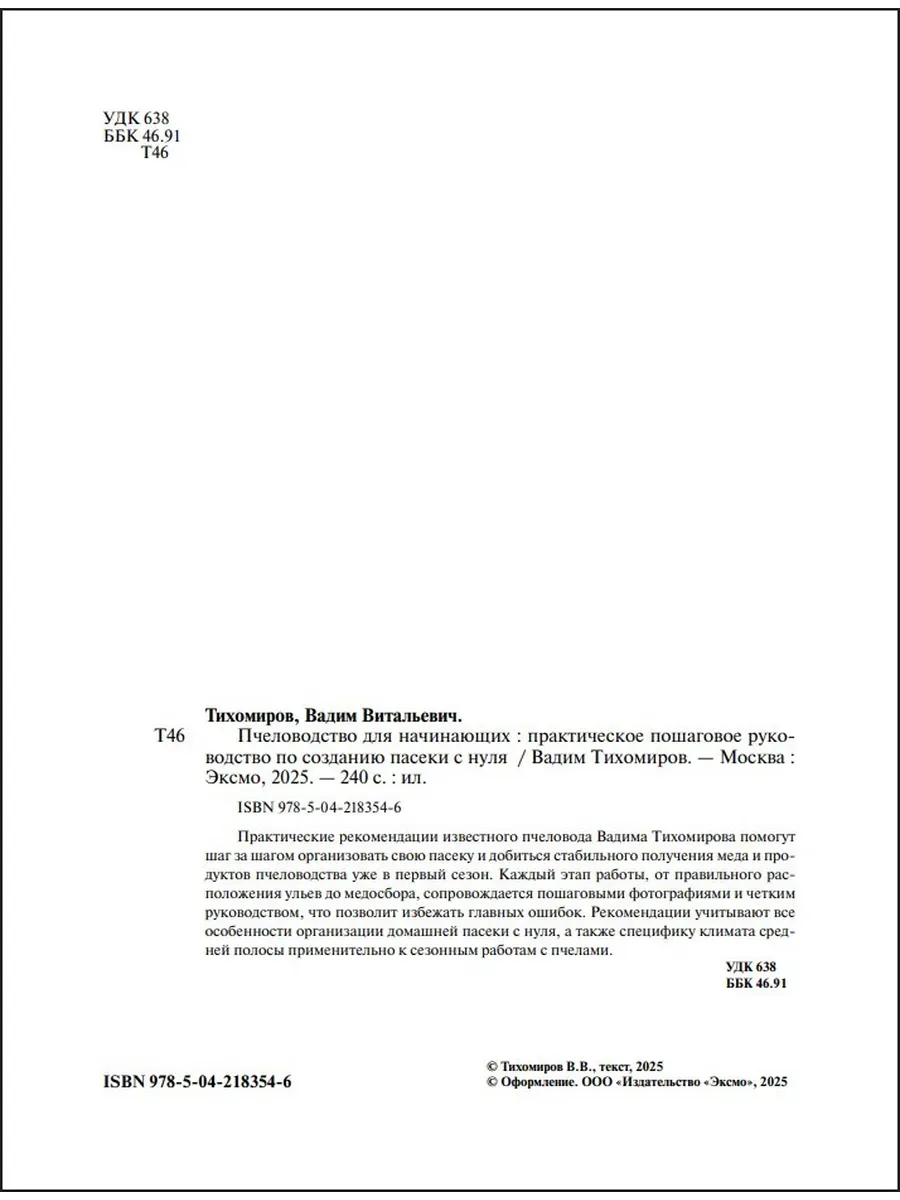 УДК 638
ББК 46.91
Т46

Тихомиров, Вадим Витальевич.
Т46 Пчеловодство для начинающих : практическое пошаговое руководство по созданию пасеки с нуля / Вадим Тихомиров. — Москва : Эксмо, 2025. — 240 с. : ил.

ISBN 978-5-04-218354-6

Практические рекомендации известного пчеловода Вадима Тихомирова помогут шаг за шагом организовать свою пасеку и добиться стабильного получения меда и продуктов пчеловодства уже в первый сезон. Каждый этап работы, от правильного расположения ульев до медосбора, сопровождается пошаговыми фотографиями и четким руководством, что позволит избежать главных ошибок. Рекомендации учитывают все особенности организации домашней пасеки с нуля, а также специфику климата средней полосы применительно к сезонным работам с пчелами.

УДК 638
ББК 46.91

ISBN 978-5-04-218354-6

© Тихомиров В.В., текст, 2025
© Оформление. ООО «Издательство «Эксмо», 2025